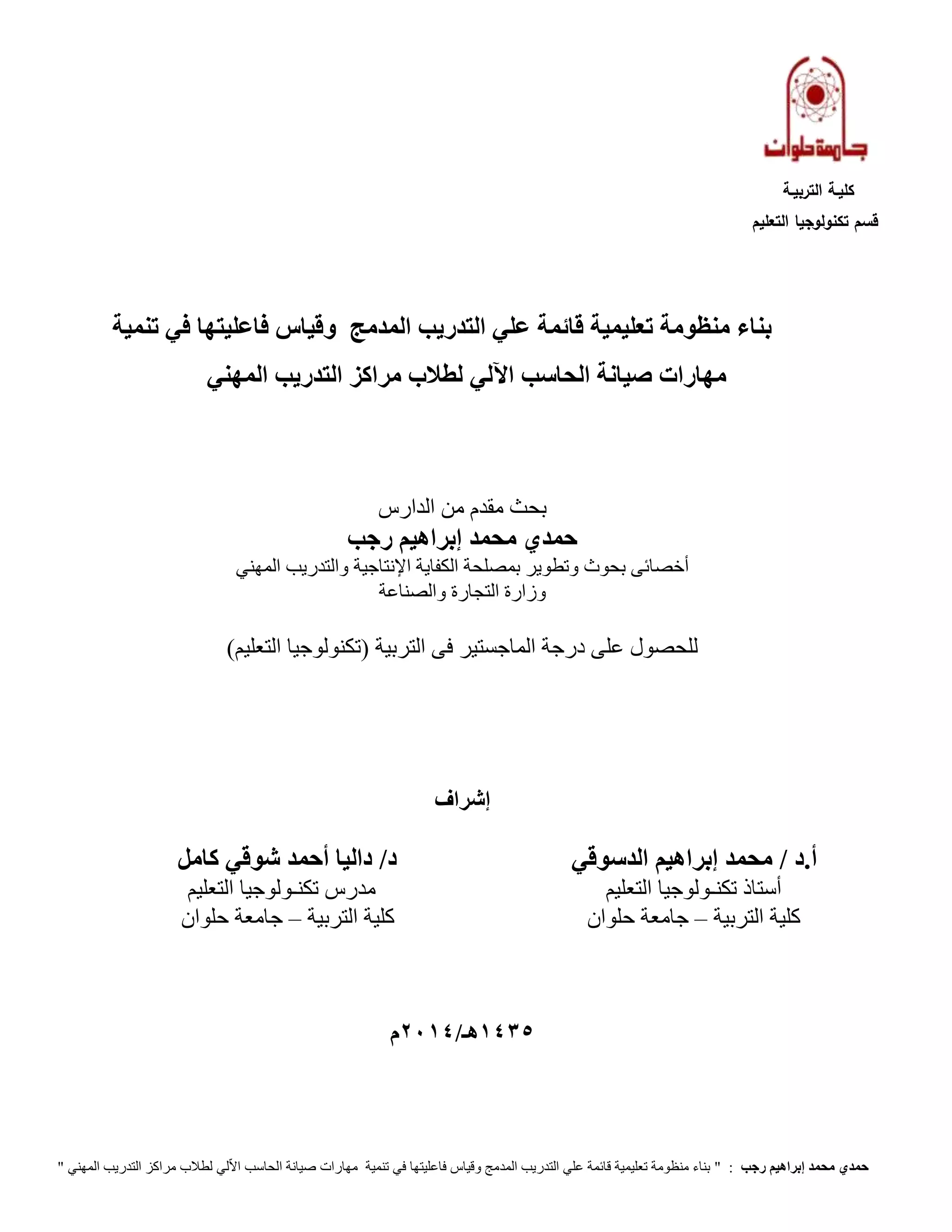 جامعة حلوان

كلية التربية
قسم تكنولوجيا التعليم

بناء منظومة تعليمية قائمة علي التدريب المدمج وقياس فاعليتها في تنمية مهارات صيانة الحاسب الآلي لطلاب مراكز التدريب المهني

بحث مقدم من الدارس
حمدي محمد إبراهيم رجب
أخصائى بحوث وتطوير بمصلحة الكفاية الإنتاجية والتدريب المهني
وزارة التجارة والصناعة

للحصول على درجة الماجستير فى التربية (تكنولوجيا التعليم)

إشراف

أ.د / محمد إبراهيم الدسوقي
أستاذ تكنولوجيا التعليم
كلية التربية – جامعة حلوان

د/ داليا أحمد شوقي كامل
مدرس تكنولوجيا التعليم
كلية التربية – جامعة حلوان

١٤٣٥هـ/٢٠١٤م

حمدي محمد إبراهيم رجب : " بناء منظومة تعليمية قائمة علي التدريب المدمج وقياس فاعليتها في تنمية مهارات صيانة الحاسب الآلي لطلاب مراكز التدريب المهني "